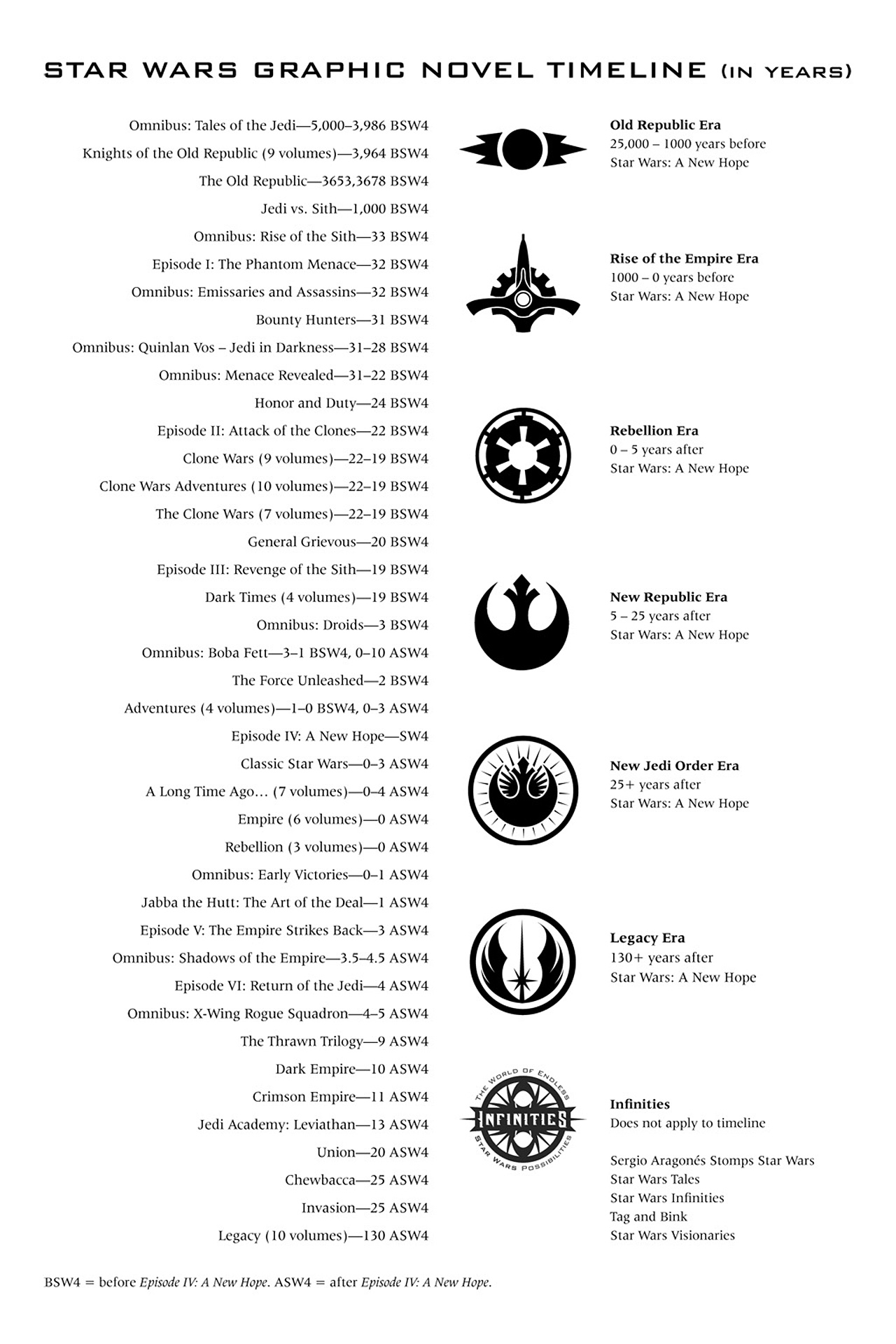 STAR WARS GRAPHIC NOVEL TIMELINE (IN YEARS)

Omnibus: Tales of the Jedi—5,000–3,986 BSW4
Knights of the Old Republic (9 volumes)—3,964 BSW4
The Old Republic—3653,3678 BSW4
Jedi vs. Sith—1,000 BSW4
Omnibus: Rise of the Sith—33 BSW4
Episode I: The Phantom Menace—32 BSW4
Omnibus: Emissaries and Assassins—32 BSW4
Bounty Hunters—31 BSW4
Omnibus: Quinlan Vos – Jedi in Darkness—31–28 BSW4
Omnibus: Menace Revealed—31–22 BSW4
Honor and Duty—24 BSW4
Episode II: Attack of the Clones—22 BSW4
Clone Wars (9 volumes)—22–19 BSW4
Clone Wars Adventures (10 volumes)—22–19 BSW4
The Clone Wars (7 volumes)—22–19 BSW4
General Grievous—20 BSW4
Episode III: Revenge of the Sith—19 BSW4
Dark Times (4 volumes)—19 BSW4
Omnibus: Droids—3 BSW4
Omnibus: Boba Fett—3–1 BSW4, 0–10 ASW4
The Force Unleashed—2 BSW4
Adventures (4 volumes)—1–0 BSW4, 0–3 ASW4
Episode IV: A New Hope—SW4
Classic Star Wars—0–3 ASW4
A Long Time Ago… (7 volumes)—0–4 ASW4
Empire (6 volumes)—0 ASW4
Rebellion (3 volumes)—0 ASW4
Omnibus: Early Victories—0–1 ASW4
Jabba the Hutt: The Art of the Deal—1 ASW4
Episode V: The Empire Strikes Back—3 ASW4
Omnibus: Shadows of the Empire—3.5–4.5 ASW4
Episode VI: Return of the Jedi—4 ASW4
Omnibus: X-Wing Rogue Squadron—4–5 ASW4
The Thrawn Trilogy—9 ASW4
Dark Empire—10 ASW4
Crimson Empire—11 ASW4
Jedi Academy: Leviathan—13 ASW4
Union—20 ASW4
Chewbacca—25 ASW4
Invasion—25 ASW4
Legacy (10 volumes)—130 ASW4

Old Republic Era
25,000 – 1000 years before
Star Wars: A New Hope

Rise of the Empire Era
1000 – 0 years before
Star Wars: A New Hope

Rebellion Era
0 – 5 years after
Star Wars: A New Hope

New Republic Era
5 – 25 years after
Star Wars: A New Hope

New Jedi Order Era
25+ years after
Star Wars: A New Hope

Legacy Era
130+ years after
Star Wars: A New Hope

THE WORLD OF ENDLESS INFINITIES STAR WARS POSSIBILITIES

Infinities
Does not apply to timeline

Sergio Aragonés Stomps Star Wars
Star Wars Tales
Star Wars Infinities
Tag and Bink
Star Wars Visionaries

BSW4 = before Episode IV: A New Hope. ASW4 = after Episode IV: A New Hope.